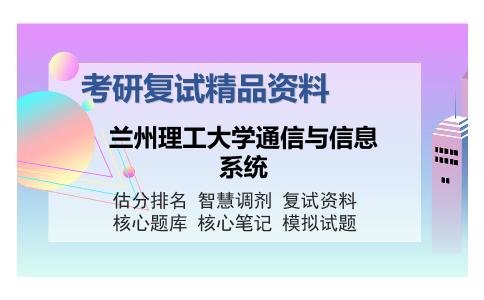 考研复试精品资料

兰州理工大学通信与信息系统

估分排名 智慧调剂 复试资料
核心题库 核心笔记 模拟试题